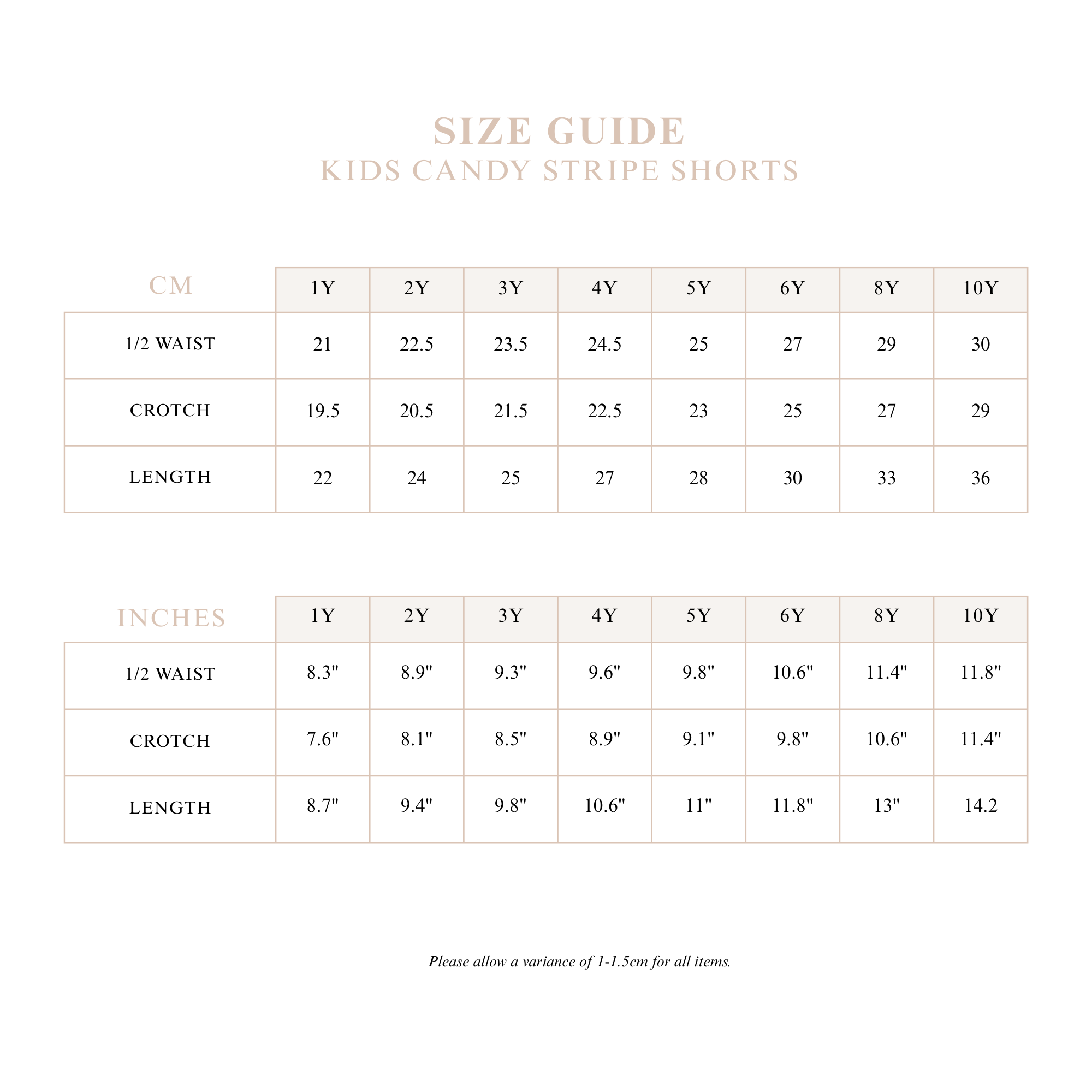 SIZE GUIDE
KIDS CANDY STRIPE SHORTS

| CM | 1Y | 2Y | 3Y | 4Y | 5Y | 6Y | 8Y | 10Y |
|---|---|---|---|---|---|---|---|---|
| 1/2 WAIST | 21 | 22.5 | 23.5 | 24.5 | 25 | 27 | 29 | 30 |
| CROTCH | 19.5 | 20.5 | 21.5 | 22.5 | 23 | 25 | 27 | 29 |
| LENGTH | 22 | 24 | 25 | 27 | 28 | 30 | 33 | 36 |

| INCHES | 1Y | 2Y | 3Y | 4Y | 5Y | 6Y | 8Y | 10Y |
|---|---|---|---|---|---|---|---|---|
| 1/2 WAIST | 8.3" | 8.9" | 9.3" | 9.6" | 9.8" | 10.6" | 11.4" | 11.8" |
| CROTCH | 7.6" | 8.1" | 8.5" | 8.9" | 9.1" | 9.8" | 10.6" | 11.4" |
| LENGTH | 8.7" | 9.4" | 9.8" | 10.6" | 11" | 11.8" | 13" | 14.2 |

Please allow a variance of 1-1.5cm for all items.